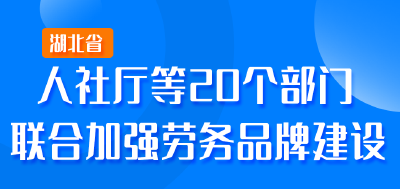 湖北省

人社厅等20个部门
联合加强劳务品牌建设